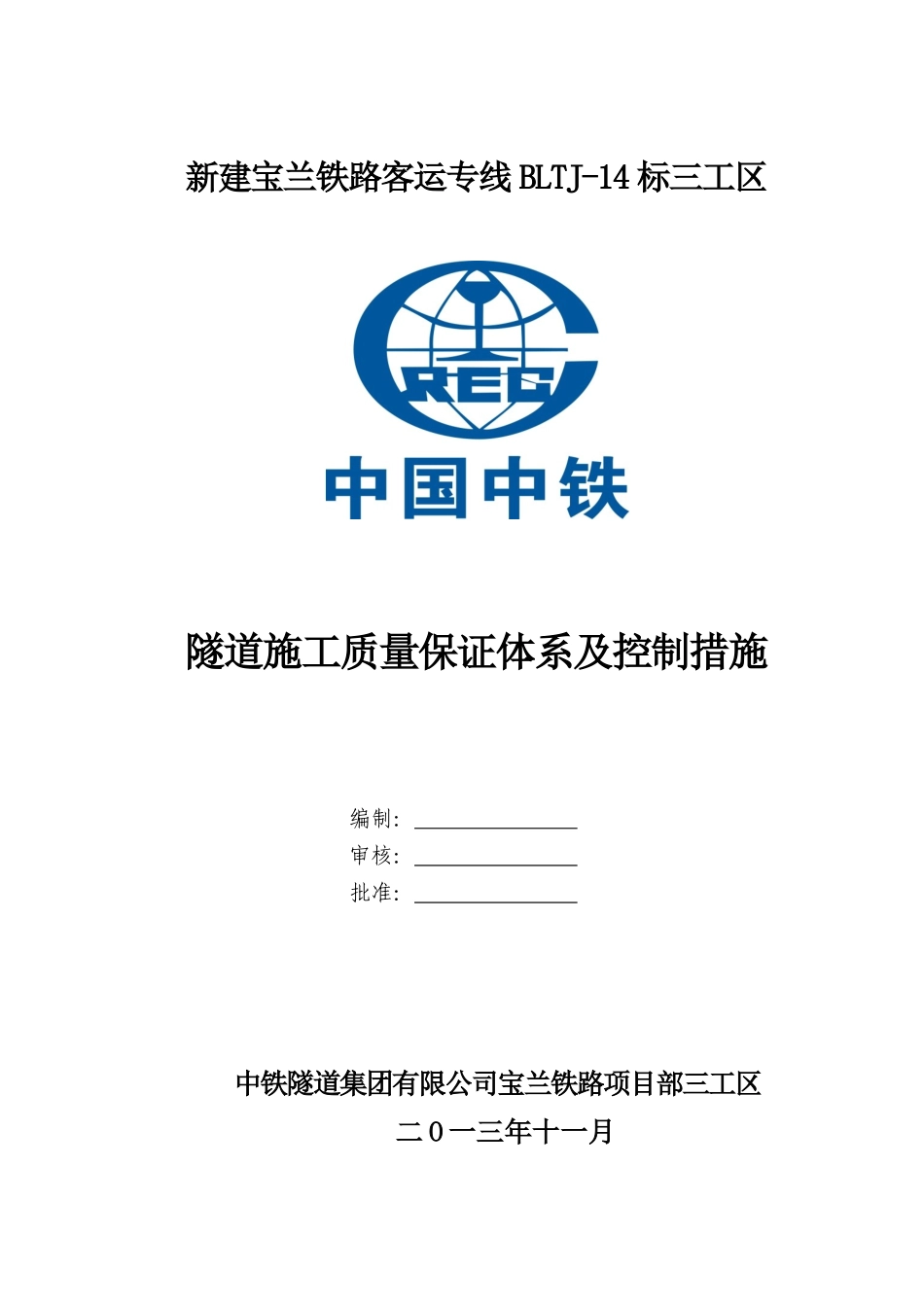 新建宝兰铁路客运专线BLTJ-14标三工区

CREC

中国中铁

隧道施工质量保证体系及控制措施

编制：

审核：

批准：

中铁隧道集团有限公司宝兰铁路项目部三工区

二0一三年十一月